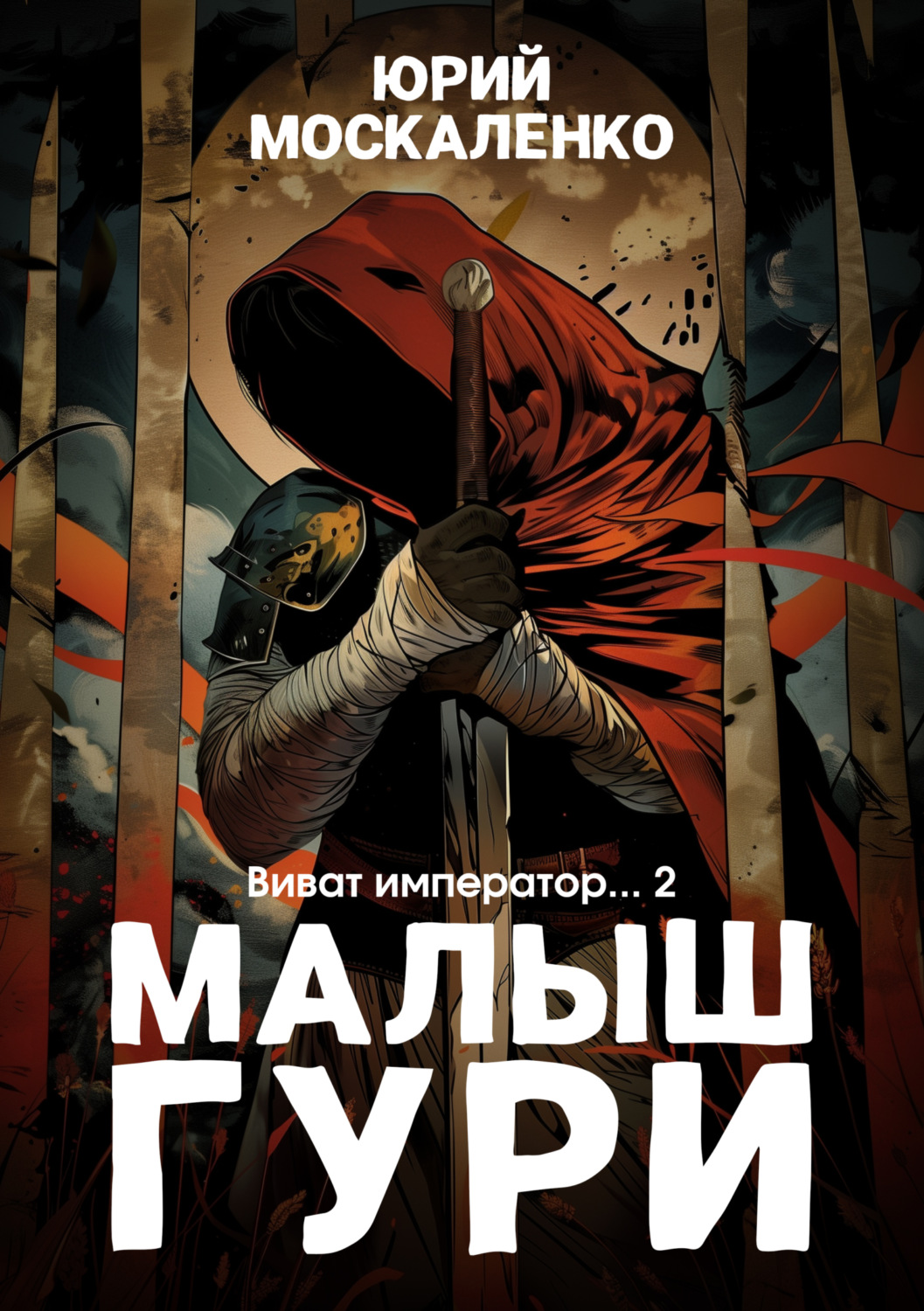 ЮРИЙ МОСКАЛЕНКО

Виват император... 2

МАЛЫШ ГУРИ